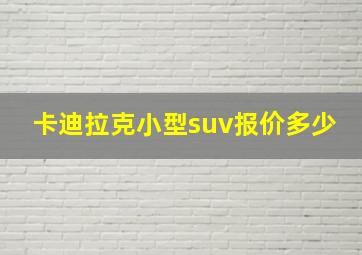 卡迪拉克小型suv报价多少